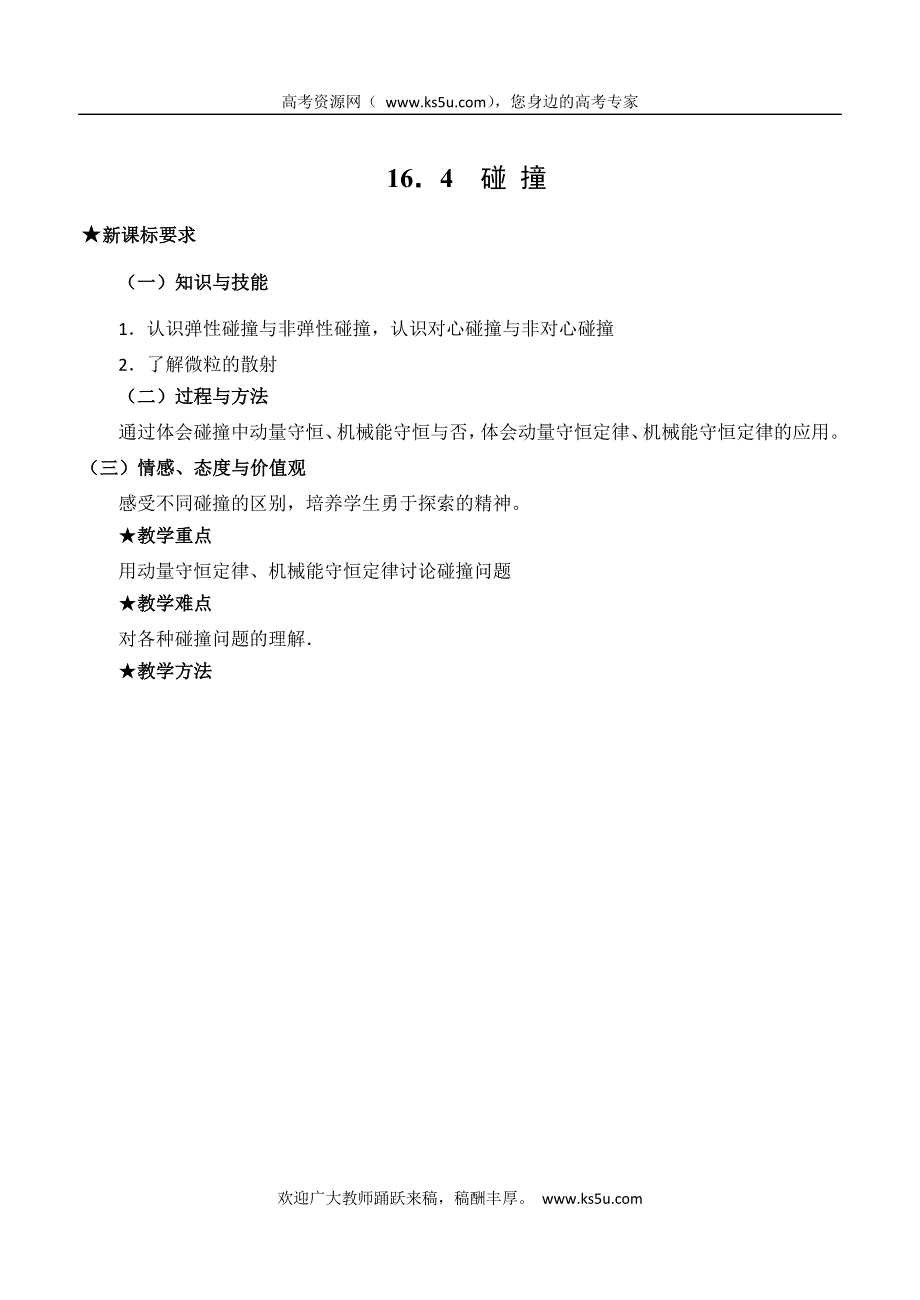 高考资源网（ www.ks5u.com），您身边的高考专家

16．4 碰 撞

★新课标要求

（一）知识与技能

1．认识弹性碰撞与非弹性碰撞，认识对心碰撞与非对心碰撞

2．了解微粒的散射

（二）过程与方法

通过体会碰撞中动量守恒、机械能守恒与否，体会动量守恒定律、机械能守恒定律的应用。

（三）情感、态度与价值观

感受不同碰撞的区别，培养学生勇于探索的精神。

★教学重点

用动量守恒定律、机械能守恒定律讨论碰撞问题

★教学难点

对各种碰撞问题的理解.

★教学方法

欢迎广大教师踊跃来稿，稿酬丰厚。 www.ks5u.com